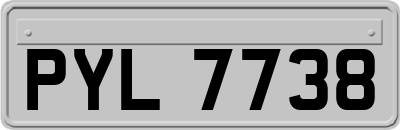 PYL 7738